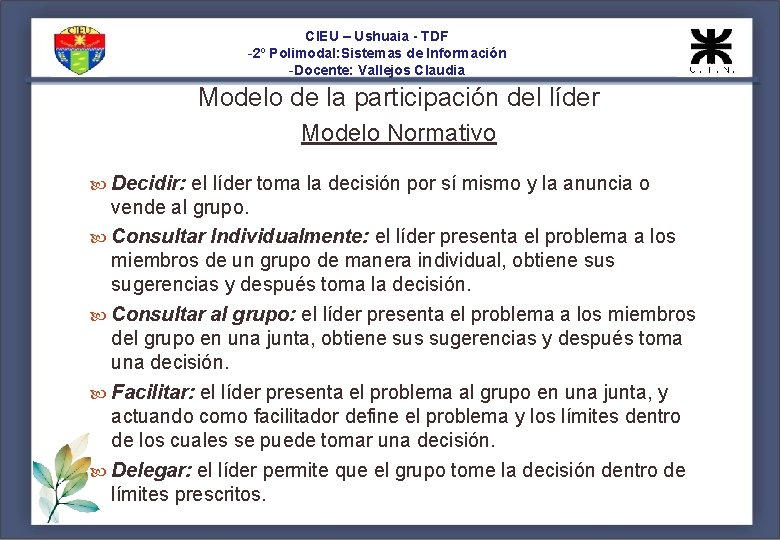 CIEU

CIEU – Ushuaia - TDF
-2º Polimodal:Sistemas de Información
-Docente: Vallejos Claudia

U.T.N.

Modelo de la participación del líder

Modelo Normativo

Decidir: el líder toma la decisión por sí mismo y la anuncia o vende al grupo.

Consultar Individualmente: el líder presenta el problema a los miembros de un grupo de manera individual, obtiene sus sugerencias y después toma la decisión.

Consultar al grupo: el líder presenta el problema a los miembros del grupo en una junta, obtiene sus sugerencias y después toma una decisión.

Facilitar: el líder presenta el problema al grupo en una junta, y actuando como facilitador define el problema y los límites dentro de los cuales se puede tomar una decisión.

Delegar: el líder permite que el grupo tome la decisión dentro de límites prescritos.